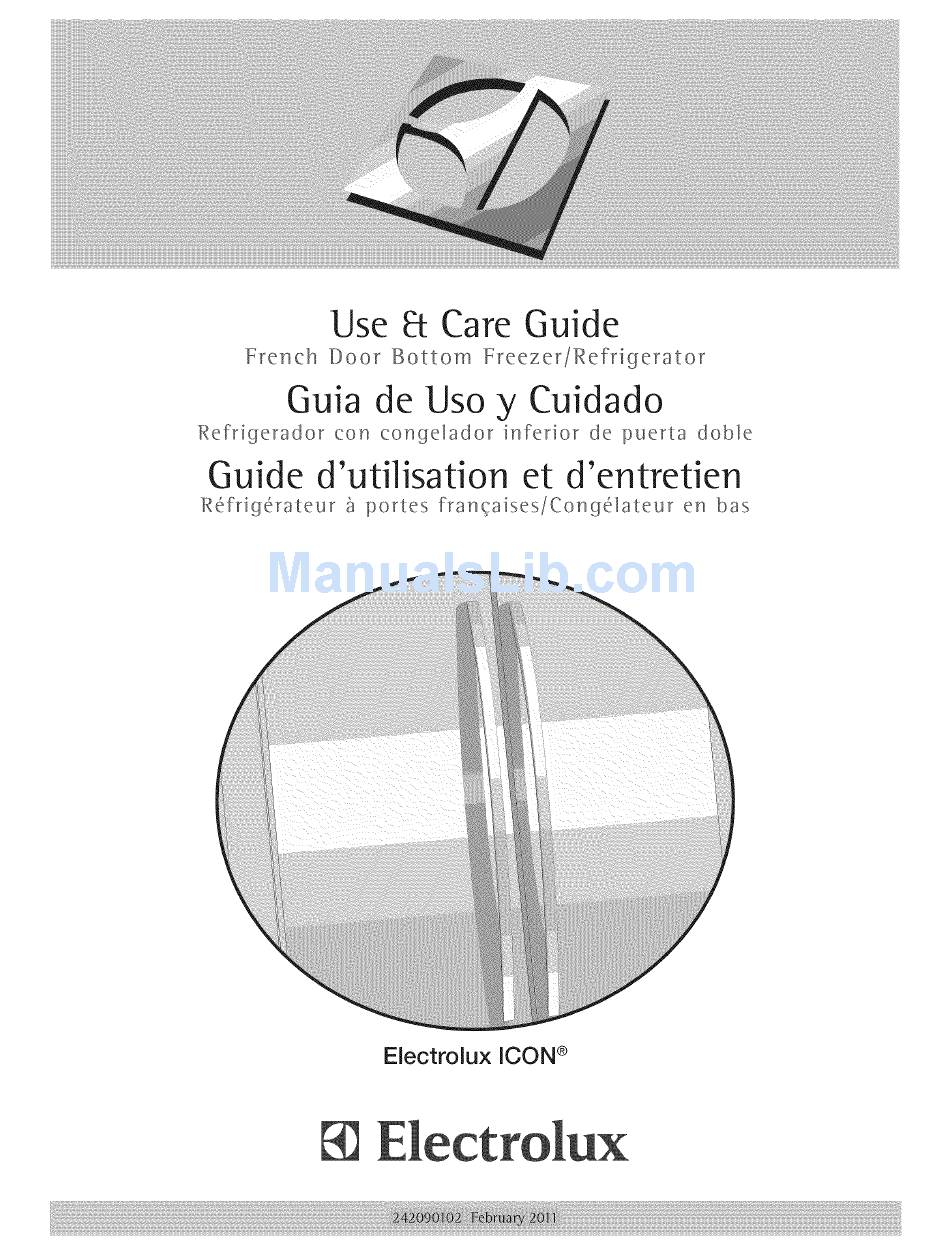 Use & Care Guide
French Door Bottom Freezer/Refrigerator

Guia de Uso y Cuidado
Refrigerador con congelador inferior de puerta doble

Guide d'utilisation et d'entretien
Réfrigérateur à portes françaises/Congélateur en bas

ManualsLib.com

Electrolux ICON®

Electrolux

242090102 February 2011